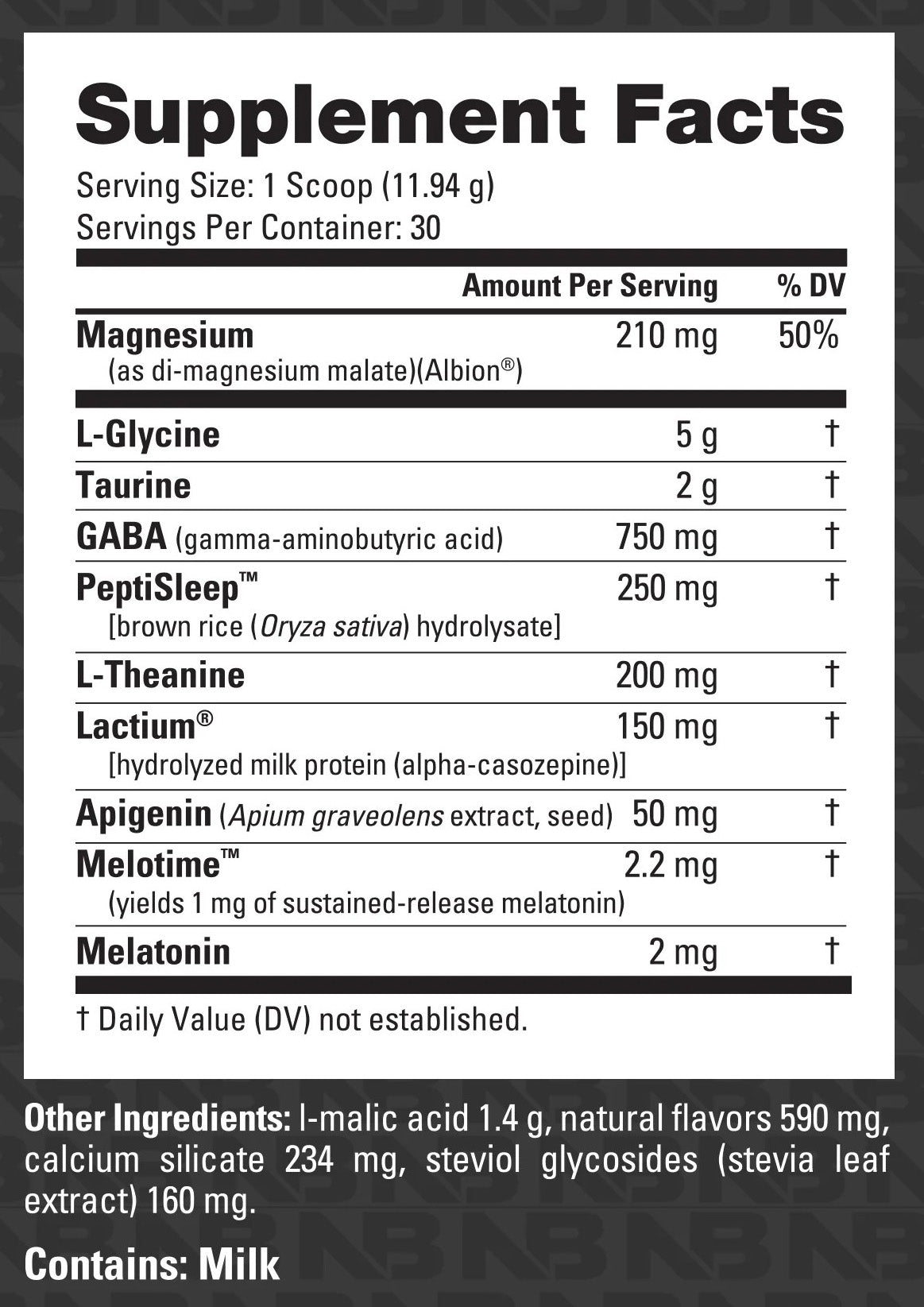 Supplement Facts

Serving Size: 1 Scoop (11.94 g)
Servings Per Container: 30

| | Amount Per Serving | % DV |
|---|---|---|
| Magnesium (as di-magnesium malate)(Albion®) | 210 mg | 50% |
| L-Glycine | 5 g | † |
| Taurine | 2 g | † |
| GABA (gamma-aminobutyric acid) | 750 mg | † |
| PeptiSleep™ [brown rice (Oryza sativa) hydrolysate] | 250 mg | † |
| L-Theanine | 200 mg | † |
| Lactium® [hydrolyzed milk protein (alpha-casozepine)] | 150 mg | † |
| Apigenin (Apium graveolens extract, seed) | 50 mg | † |
| Melotime™ (yields 1 mg of sustained-release melatonin) | 2.2 mg | † |
| Melatonin | 2 mg | † |

† Daily Value (DV) not established.

Other Ingredients: l-malic acid 1.4 g, natural flavors 590 mg, calcium silicate 234 mg, steviol glycosides (stevia leaf extract) 160 mg.

Contains: Milk